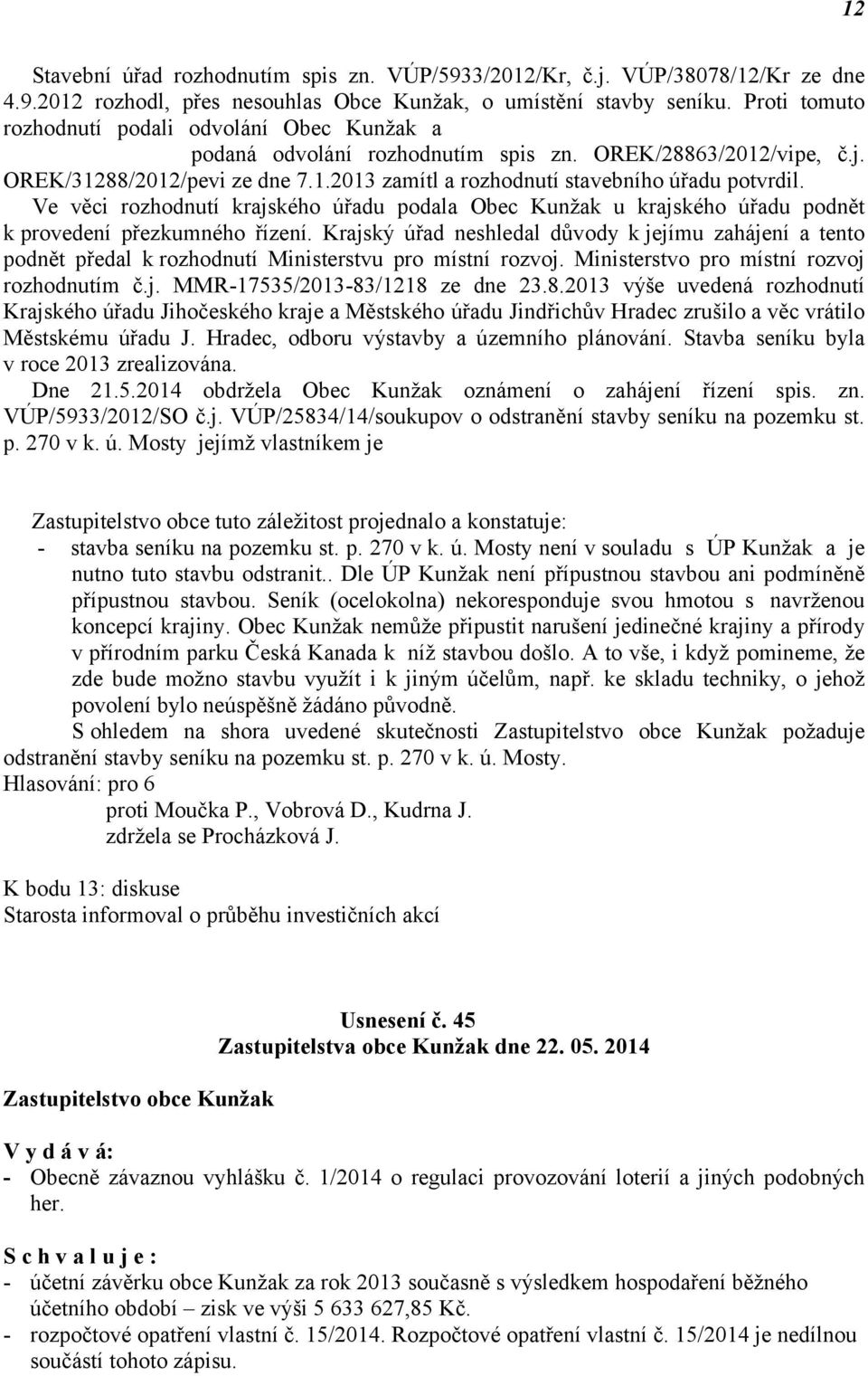 12

Stavební úřad rozhodnutím spis zn. VÚP/5933/2012/Kr, č.j. VÚP/38078/12/Kr ze dne 4.9.2012 rozhodl, přes nesouhlas Obce Kunžak, o umístění stavby seníku. Proti tomuto rozhodnutí podali odvolání Obec Kunžak a podaná odvolání rozhodnutím spis zn. OREK/28863/2012/vipe, č.j. OREK/31288/2012/pevi ze dne 7.1.2013 zamítl a rozhodnutí stavebního úřadu potvrdil. Ve věci rozhodnutí krajského úřadu podala Obec Kunžak u krajského úřadu podnět k provedení přezkumného řízení. Krajský úřad neshledal důvody k jejímu zahájení a tento podnět předal k rozhodnutí Ministerstvu pro místní rozvoj. Ministerstvo pro místní rozvoj rozhodnutím č.j. MMR-17535/2013-83/1218 ze dne 23.8.2013 výše uvedená rozhodnutí Krajského úřadu Jihočeského kraje a Městského úřadu Jindřichův Hradec zrušilo a věc vrátilo Městskému úřadu J. Hradec, odboru výstavby a územního plánování. Stavba seníku byla v roce 2013 zrealizována.
Dne 21.5.2014 obdržela Obec Kunžak oznámení o zahájení řízení spis. zn. VÚP/5933/2012/SO č.j. VÚP/25834/14/soukupov o odstranění stavby seníku na pozemku st. p. 270 v k. ú. Mosty jejímž vlastníkem je

Zastupitelstvo obce tuto záležitost projednalo a konstatuje:
- stavba seníku na pozemku st. p. 270 v k. ú. Mosty není v souladu s ÚP Kunžak a je nutno tuto stavbu odstranit.. Dle ÚP Kunžak není přípustnou stavbou ani podmíněně přípustnou stavbou. Seník (ocelokolna) nekoresponduje svou hmotou s navrženou koncepcí krajiny. Obec Kunžak nemůže připustit narušení jedinečné krajiny a přírody v přírodním parku Česká Kanada k níž stavbou došlo. A to vše, i když pomineme, že zde bude možno stavbu využít i k jiným účelům, např. ke skladu techniky, o jehož povolení bylo neúspěšně žádáno původně.
S ohledem na shora uvedené skutečnosti Zastupitelstvo obce Kunžak požaduje odstranění stavby seníku na pozemku st. p. 270 v k. ú. Mosty.
Hlasování: pro 6
proti Moučka P., Vobrová D., Kudrna J.
zdržela se Procházková J.

K bodu 13: diskuse
Starosta informoval o průběhu investičních akcí

Usnesení č. 45
Zastupitelstva obce Kunžak dne 22. 05. 2014

Zastupitelstvo obce Kunžak

V y d á v á:
- Obecně závaznou vyhlášku č. 1/2014 o regulaci provozování loterií a jiných podobných her.

S c h v a l u j e :
- účetní závěrku obce Kunžak za rok 2013 současně s výsledkem hospodaření běžného účetního období – zisk ve výši 5 633 627,85 Kč.
- rozpočtové opatření vlastní č. 15/2014. Rozpočtové opatření vlastní č. 15/2014 je nedílnou součástí tohoto zápisu.